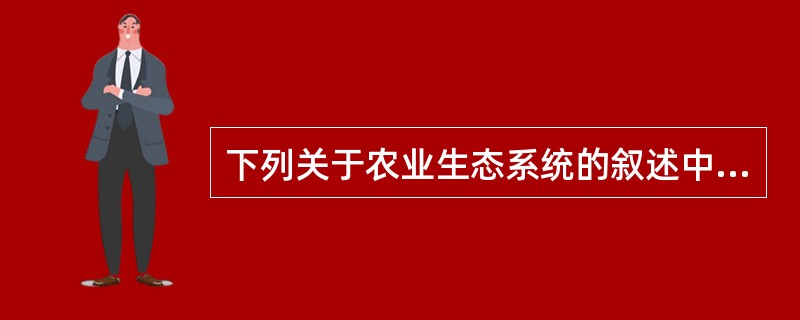 下列关于农业生态系统的叙述中...